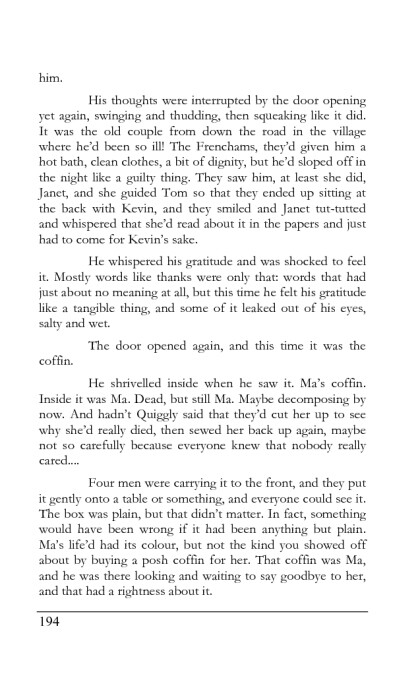 him.

His thoughts were interrupted by the door opening yet again, swinging and thudding, then squeaking like it did. It was the old couple from down the road in the village where he'd been so ill! The Frenchams, they'd given him a hot bath, clean clothes, a bit of dignity, but he'd sloped off in the night like a guilty thing. They saw him, at least she did, Janet, and she guided Tom so that they ended up sitting at the back with Kevin, and they smiled and Janet tut-tutted and whispered that she'd read about it in the papers and just had to come for Kevin's sake.

He whispered his gratitude and was shocked to feel it. Mostly words like thanks were only that: words that had just about no meaning at all, but this time he felt his gratitude like a tangible thing, and some of it leaked out of his eyes, salty and wet.

The door opened again, and this time it was the coffin.

He shrivelled inside when he saw it. Ma's coffin. Inside it was Ma. Dead, but still Ma. Maybe decomposing by now. And hadn't Quiggly said that they'd cut her up to see why she'd really died, then sewed her back up again, maybe not so carefully because everyone knew that nobody really cared....

Four men were carrying it to the front, and they put it gently onto a table or something, and everyone could see it. The box was plain, but that didn't matter. In fact, something would have been wrong if it had been anything but plain. Ma's life'd had its colour, but not the kind you showed off about by buying a posh coffin for her. That coffin was Ma, and he was there looking and waiting to say goodbye to her, and that had a rightness about it.

194